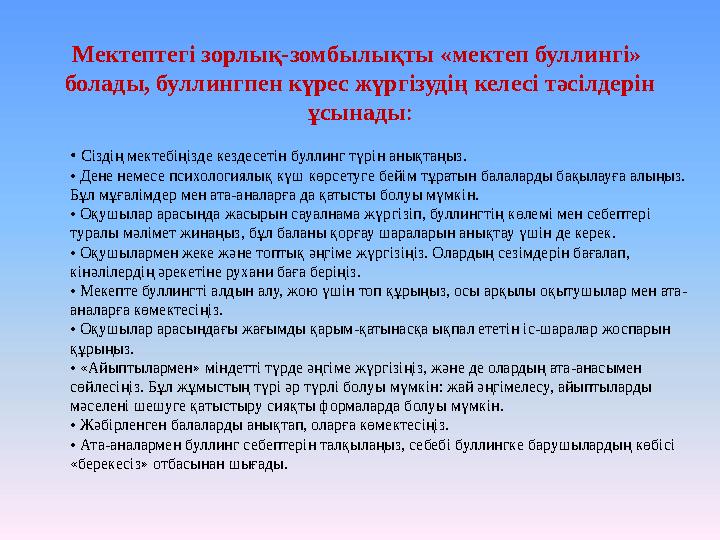 Мектептегі зорлық-зомбылықты «мектеп буллингі» болады, буллингпен күрес жүргізудің келесі тәсілдерін ұсынады:

• Сіздің мектебіңізде кездесетін буллинг түрін анықтаңыз.
• Дене немесе психологиялық күш көрсетуге бейім тұратын балаларды бақылауға алыңыз. Бұл мұғалімдер мен ата-аналарға да қатысты болуы мүмкін.
• Оқушылар арасында жасырын сауалнама жүргізіп, буллингтің көлемі мен себептері туралы мәлімет жинаңыз, бұл баланы қорғау шараларын анықтау үшін де керек.
• Оқушылармен жеке және топтық әңгіме жүргізіңіз. Олардың сезімдерін бағалап, кінәлілердің әрекетіне рухани баға беріңіз.
• Мекепте буллингті алдын алу, жою үшін топ құрыңыз, осы арқылы оқытушылар мен ата-аналарға көмектесіңіз.
• Оқушылар арасындағы жағымды қарым-қатынасқа ықпал ететін іс-шаралар жоспарын құрыңыз.
• «Айыптылармен» міндетті түрде әңгіме жүргізіңіз, және де олардың ата-анасымен сөйлесіңіз. Бұл жұмыстың түрі әр түрлі болуы мүмкін: жай әңгімелесу, айыптыларды мәселені шешуге қатыстыру сияқты формаларда болуы мүмкін.
• Жәбірленген балаларды анықтап, оларға көмектесіңіз.
• Ата-аналармен буллинг себептерін талқылаңыз, себебі буллингке барушылардың көбісі «берекесіз» отбасынан шығады.